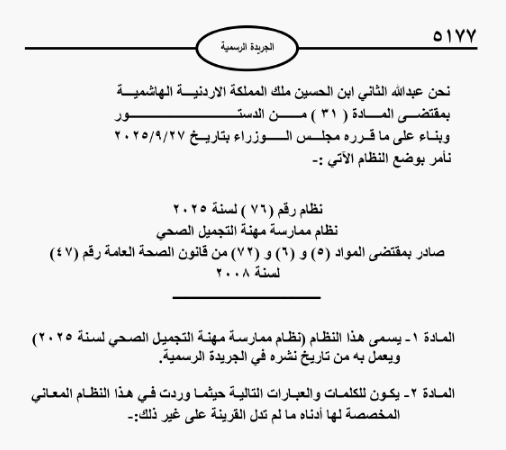 ٥١٧٧
الجريدة الرسمية

نحن عبدالله الثاني ابن الحسين ملك المملكة الاردنية الهاشمية
بمقتضى المادة ( ٣١ ) من الدستور
وبناء على ما قرره مجلس الوزراء بتاريخ ٢٠٢٥/٩/٢٧
نأمر بوضع النظام الآتي :-

نظام رقم (٧٦ ) لسنة ٢٠٢٥
نظام ممارسة مهنة التجميل الصحي
صادر بمقتضى المواد (٥) و (٦) و (٧٢) من قانون الصحة العامة رقم (٤٧) لسنة ٢٠٠٨

المادة ١- يسمى هذا النظام (نظام ممارسة مهنة التجميل الصحي لسنة ٢٠٢٥) ويعمل به من تاريخ نشره في الجريدة الرسمية.

المادة ٢- يكون للكلمات والعبارات التالية حيثما وردت في هذا النظام المعاني المخصصة لها أدناه ما لم تدل القرينة على غير ذلك:-